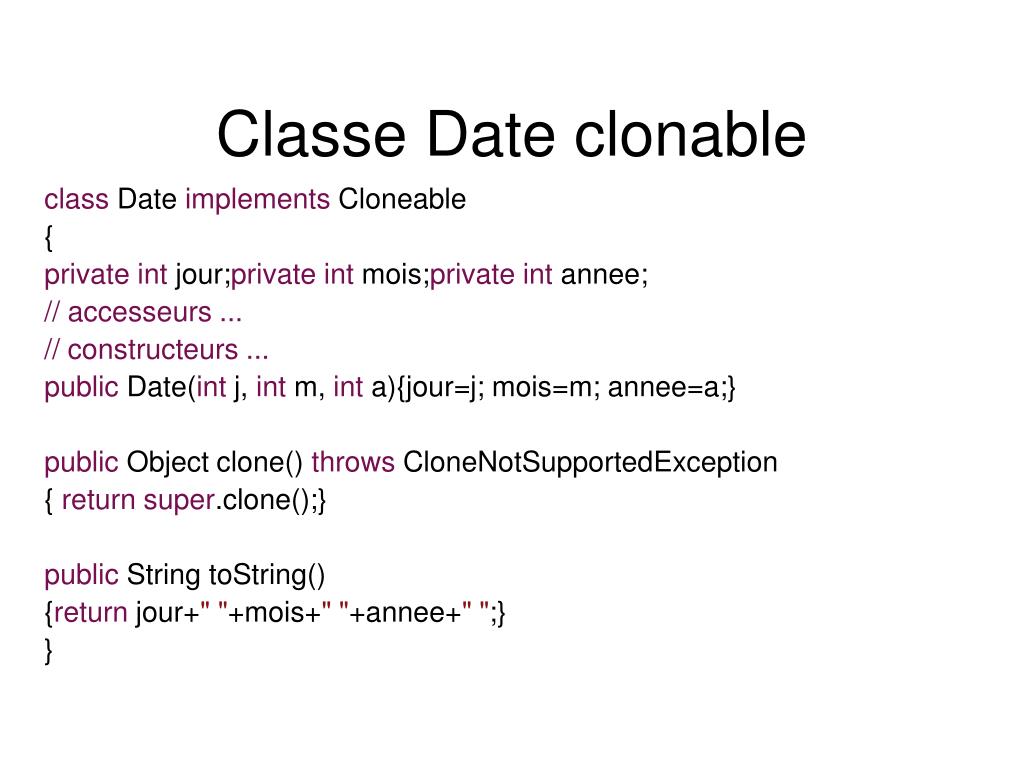 Classe Date clonable

class Date implements Cloneable
{
private int jour;private int mois;private int annee;
// accesseurs ...
// constructeurs ...
public Date(int j, int m, int a){jour=j; mois=m; annee=a;}

public Object clone() throws CloneNotSupportedException
{ return super.clone();}

public String toString()
{return jour+" "+mois+" "+annee+" ";}
}